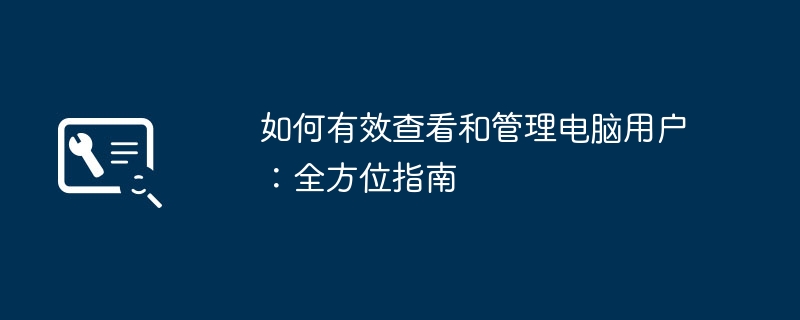 如何有效查看和管理电脑用户：全方位指南